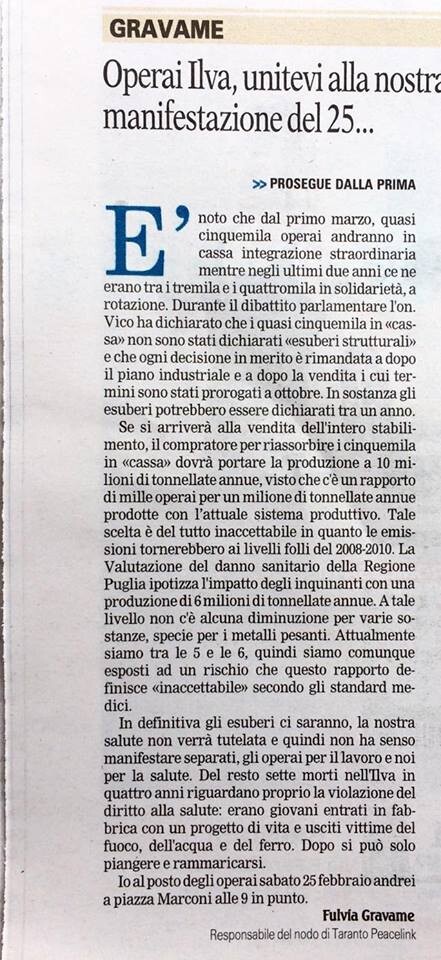 GRAVAME

Operai Ilva, unitevi alla nostra manifestazione del 25...

>> PROSEGUE DALLA PRIMA

E' noto che dal primo marzo, quasi cinquemila operai andranno in cassa integrazione straordinaria mentre negli ultimi due anni ce ne erano tra i tremila e i quattromila in solidarietà, a rotazione. Durante il dibattito parlamentare l'on. Vico ha dichiarato che i quasi cinquemila in «cassa» non sono stati dichiarati «esuberi strutturali» e che ogni decisione in merito è rimandata a dopo il piano industriale e a dopo la vendita i cui termini sono stati prorogati a ottobre. In sostanza gli esuberi potrebbero essere dichiarati tra un anno.

Se si arriverà alla vendita dell'intero stabilimento, il compratore per riassorbire i cinquemila in «cassa» dovrà portare la produzione a 10 milioni di tonnellate annue, visto che c'è un rapporto di mille operai per un milione di tonnellate annue prodotte con l'attuale sistema produttivo. Tale scelta è del tutto inaccettabile in quanto le emissioni tornerebbero ai livelli folli del 2008-2010. La Valutazione del danno sanitario della Regione Puglia ipotizza l'impatto degli inquinanti con una produzione di 6 milioni di tonnellate annue. A tale livello non c'è alcuna diminuzione per varie sostanze, specie per i metalli pesanti. Attualmente siamo tra le 5 e le 6, quindi siamo comunque esposti ad un rischio che questo rapporto definisce «inaccettabile» secondo gli standard medici.

In definitiva gli esuberi ci saranno, la nostra salute non verrà tutelata e quindi non ha senso manifestare separati, gli operai per il lavoro e noi per la salute. Del resto sette morti nell'Ilva in quattro anni riguardano proprio la violazione del diritto alla salute: erano giovani entrati in fabbrica con un progetto di vita e usciti vittime del fuoco, dell'acqua e del ferro. Dopo si può solo piangere e rammaricarsi.

Io al posto degli operai sabato 25 febbraio andrei a piazza Marconi alle 9 in punto.

Fulvia Gravame
Responsabile del nodo di Taranto Peacelink